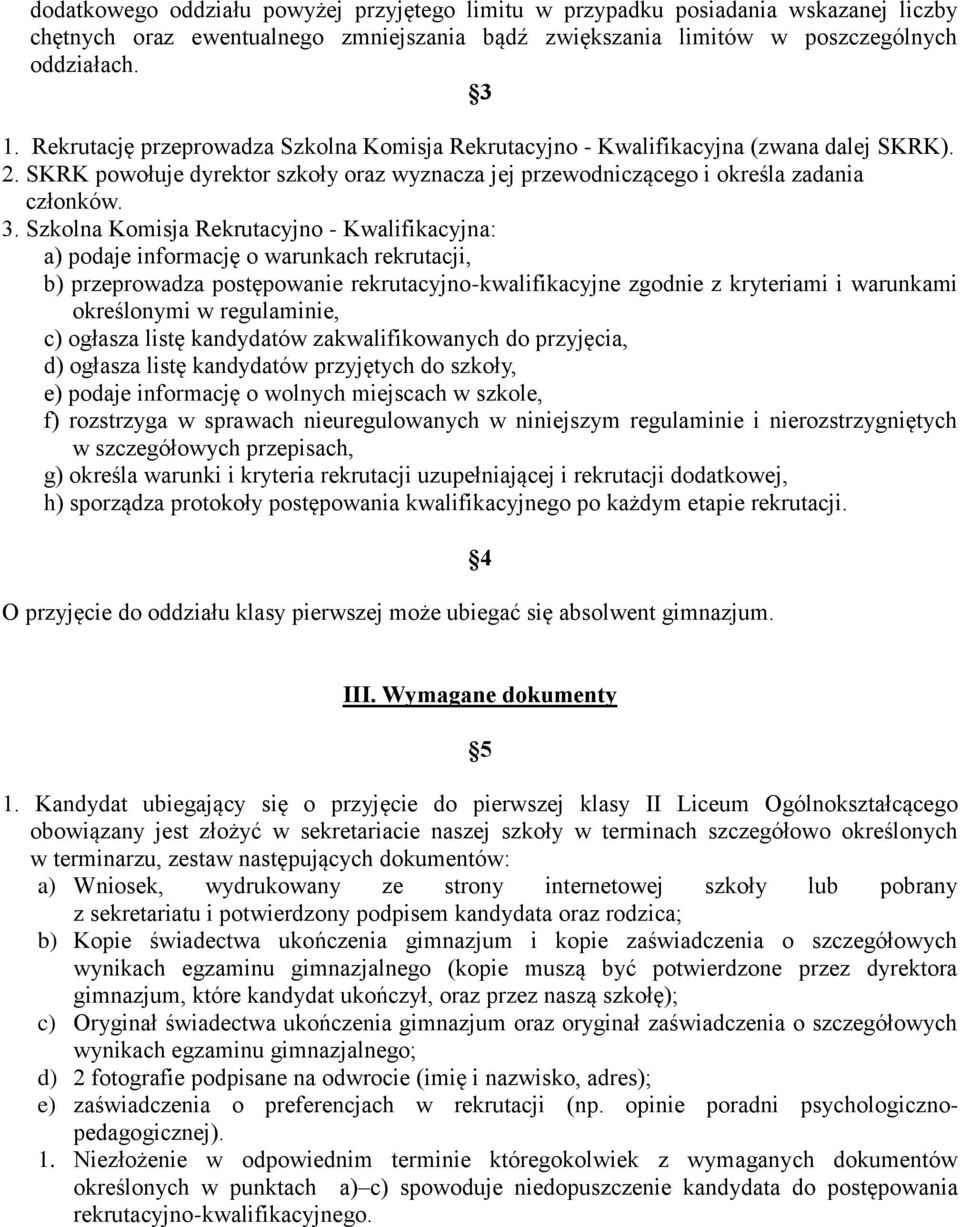 dodatkowego oddziału powyżej przyjętego limitu w przypadku posiadania wskazanej liczby chętnych oraz ewentualnego zmniejszania bądź zwiększania limitów w poszczególnych oddziałach.

§3

1. Rekrutację przeprowadza Szkolna Komisja Rekrutacyjno - Kwalifikacyjna (zwana dalej SKRK).
2. SKRK powołuje dyrektor szkoły oraz wyznacza jej przewodniczącego i określa zadania członków.
3. Szkolna Komisja Rekrutacyjno - Kwalifikacyjna:
a) podaje informację o warunkach rekrutacji,
b) przeprowadza postępowanie rekrutacyjno-kwalifikacyjne zgodnie z kryteriami i warunkami określonymi w regulaminie,
c) ogłasza listę kandydatów zakwalifikowanych do przyjęcia,
d) ogłasza listę kandydatów przyjętych do szkoły,
e) podaje informację o wolnych miejscach w szkole,
f) rozstrzyga w sprawach nieuregulowanych w niniejszym regulaminie i nierozstrzygniętych w szczegółowych przepisach,
g) określa warunki i kryteria rekrutacji uzupełniającej i rekrutacji dodatkowej,
h) sporządza protokoły postępowania kwalifikacyjnego po każdym etapie rekrutacji.

§4

O przyjęcie do oddziału klasy pierwszej może ubiegać się absolwent gimnazjum.

III. Wymagane dokumenty

§5

1. Kandydat ubiegający się o przyjęcie do pierwszej klasy II Liceum Ogólnokształcącego obowiązany jest złożyć w sekretariacie naszej szkoły w terminach szczegółowo określonych w terminarzu, zestaw następujących dokumentów:
a) Wniosek, wydrukowany ze strony internetowej szkoły lub pobrany z sekretariatu i potwierdzony podpisem kandydata oraz rodzica;
b) Kopie świadectwa ukończenia gimnazjum i kopie zaświadczenia o szczegółowych wynikach egzaminu gimnazjalnego (kopie muszą być potwierdzone przez dyrektora gimnazjum, które kandydat ukończył, oraz przez naszą szkołę);
c) Oryginał świadectwa ukończenia gimnazjum oraz oryginał zaświadczenia o szczegółowych wynikach egzaminu gimnazjalnego;
d) 2 fotografie podpisane na odwrocie (imię i nazwisko, adres);
e) zaświadczenia o preferencjach w rekrutacji (np. opinie poradni psychologiczno-pedagogicznej).
1. Niezłożenie w odpowiednim terminie któregokolwiek z wymaganych dokumentów określonych w punktach a)–c) spowoduje niedopuszczenie kandydata do postępowania rekrutacyjno-kwalifikacyjnego.